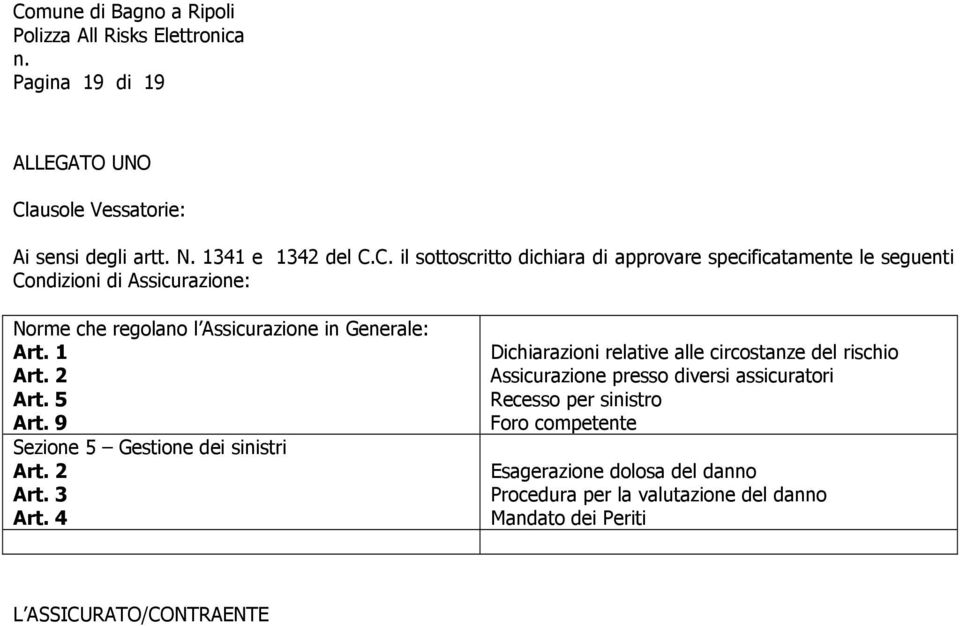 Comune di Bagno a Ripoli
Polizza All Risks Elettronica
n.
Pagina 19 di 19

ALLEGATO UNO

Clausole Vessatorie:

Ai sensi degli artt. N. 1341 e 1342 del C.C. il sottoscritto dichiara di approvare specificatamente le seguenti Condizioni di Assicurazione:

| Norme che regolano l'Assicurazione in Generale: | |
|---|---|
| Art. 1 | Dichiarazioni relative alle circostanze del rischio |
| Art. 2 | Assicurazione presso diversi assicuratori |
| Art. 5 | Recesso per sinistro |
| Art. 9 | Foro competente |
| Sezione 5 – Gestione dei sinistri | |
| Art. 2 | Esagerazione dolosa del danno |
| Art. 3 | Procedura per la valutazione del danno |
| Art. 4 | Mandato dei Periti |

L'ASSICURATO/CONTRAENTE